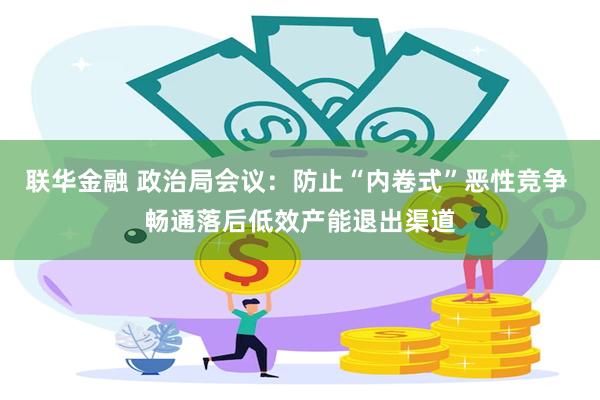 联华金融 政治局会议：防止“内卷式”恶性竞争 畅通落后低效产能退出渠道